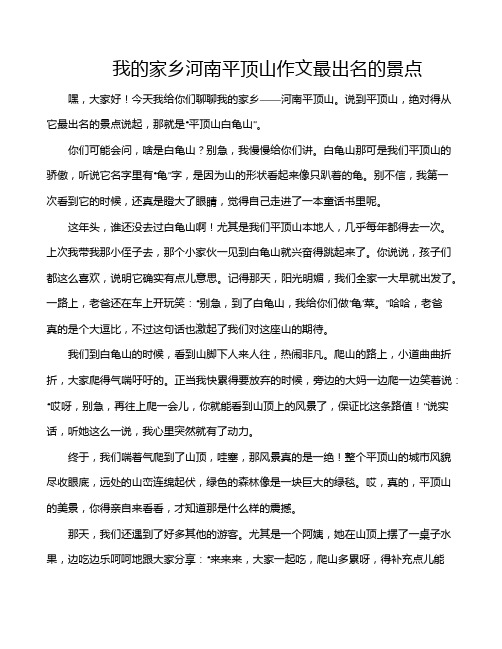 我的家乡河南平顶山作文最出名的景点

嘿，大家好！今天我给你们聊聊我的家乡——河南平顶山。说到平顶山，绝对得从它最出名的景点说起，那就是“平顶山白龟山”。

你们可能会问，啥是白龟山？别急，我慢慢给你们讲。白龟山那可是我们平顶山的骄傲，听说它名字里有“龟”字，是因为山的形状看起来像只趴着的龟。别不信，我第一次看到它的时候，还真是瞪大了眼睛，觉得自己走进了一本童话书里呢。

这年头，谁还没去过白龟山啊！尤其是我们平顶山本地人，几乎每年都得去一次。上次我带我那小侄子去，那个小家伙一见到白龟山就兴奋得跳起来了。你说说，孩子们都这么喜欢，说明它确实有点儿意思。记得那天，阳光明媚，我们全家一大早就出发了。一路上，老爸还在车上开玩笑：“别急，到了白龟山，我给你们做‘龟’菜。”哈哈，老爸真的是个大逗比，不过这句话也激起了我们对这座山的期待。

我们到白龟山的时候，看到山脚下人来人往，热闹非凡。爬山的路上，小道曲曲折折，大家爬得气喘吁吁的。正当我快累得要放弃的时候，旁边的大妈一边爬一边笑着说：“哎呀，别急，再往上爬一会儿，你就能看到山顶上的风景了，保证比这条路值！”说实话，听她这么一说，我心里突然就有了动力。

终于，我们喘着气爬到了山顶，哇塞，那风景真的是一绝！整个平顶山的城市风貌尽收眼底，远处的山峦连绵起伏，绿色的森林像是一块巨大的绿毯。哎，真的，平顶山的美景，你得亲自来看看，才知道那是什么样的震撼。

那天，我们还遇到了好多其他的游客。尤其是一个阿姨，她在山顶上摆了一桌子水果，边吃边乐呵呵地跟大家分享：“来来来，大家一起吃，爬山多累呀，得补充点儿能